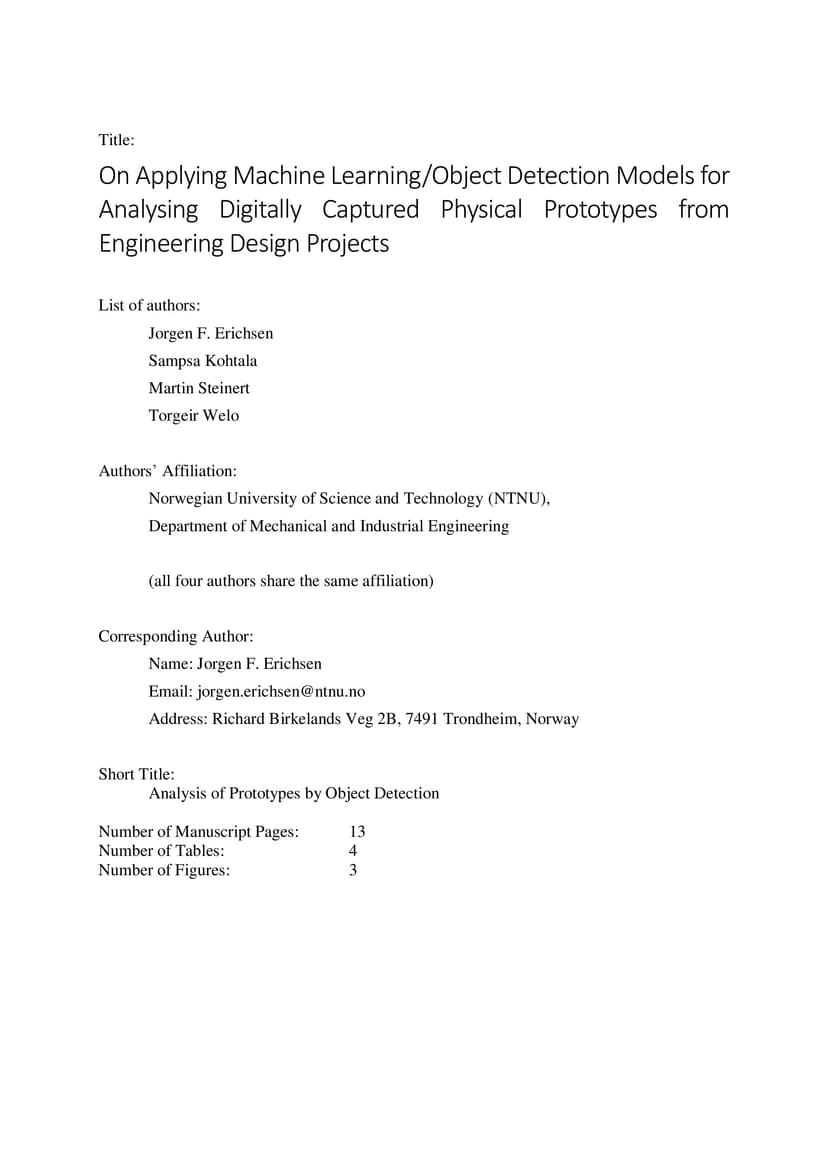 Title:

On Applying Machine Learning/Object Detection Models for Analysing Digitally Captured Physical Prototypes from Engineering Design Projects

List of authors:

Jorgen F. Erichsen

Sampsa Kohtala

Martin Steinert

Torgeir Welo

Authors' Affiliation:

Norwegian University of Science and Technology (NTNU),

Department of Mechanical and Industrial Engineering

(all four authors share the same affiliation)

Corresponding Author:

Name: Jorgen F. Erichsen

Email: jorgen.erichsen@ntnu.no

Address: Richard Birkelands Veg 2B, 7491 Trondheim, Norway

Short Title:

Analysis of Prototypes by Object Detection

Number of Manuscript Pages: 13
Number of Tables: 4
Number of Figures: 3